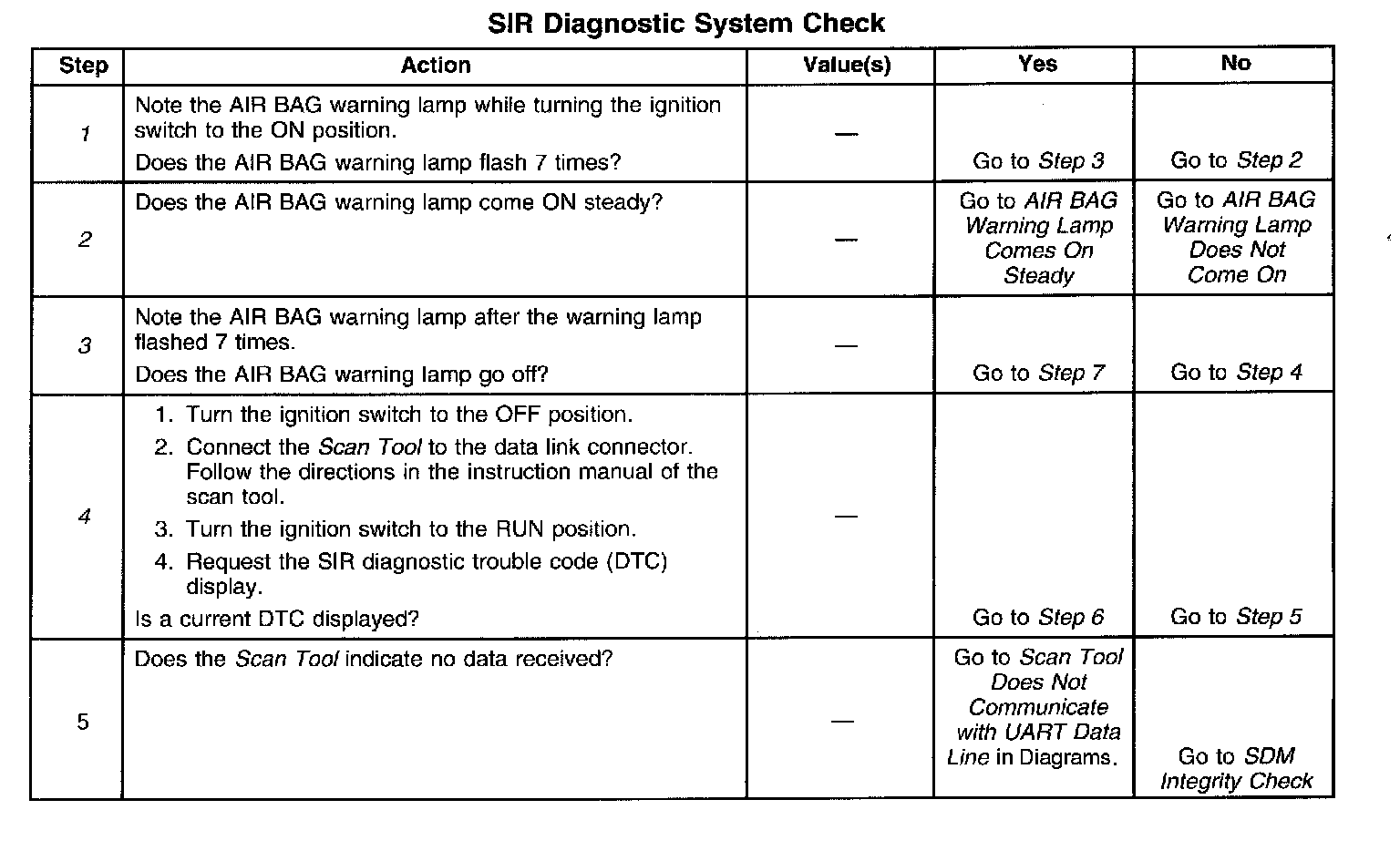 SIR Diagnostic System Check

| Step | Action | Value(s) | Yes | No |
|---|---|---|---|---|
| 1 | Note the AIR BAG warning lamp while turning the ignition switch to the ON position. Does the AIR BAG warning lamp flash 7 times? | — | Go to Step 3 | Go to Step 2 |
| 2 | Does the AIR BAG warning lamp come ON steady? | — | Go to AIR BAG Warning Lamp Comes On Steady | Go to AIR BAG Warning Lamp Does Not Come On |
| 3 | Note the AIR BAG warning lamp after the warning lamp flashed 7 times. Does the AIR BAG warning lamp go off? | — | Go to Step 7 | Go to Step 4 |
| 4 | 1. Turn the ignition switch to the OFF position. 2. Connect the Scan Tool to the data link connector. Follow the directions in the instruction manual of the scan tool. 3. Turn the ignition switch to the RUN position. 4. Request the SIR diagnostic trouble code (DTC) display. Is a current DTC displayed? | — | Go to Step 6 | Go to Step 5 |
| 5 | Does the Scan Tool indicate no data received? | — | Go to Scan Tool Does Not Communicate with UART Data Line in Diagrams. | Go to SDM Integrity Check |